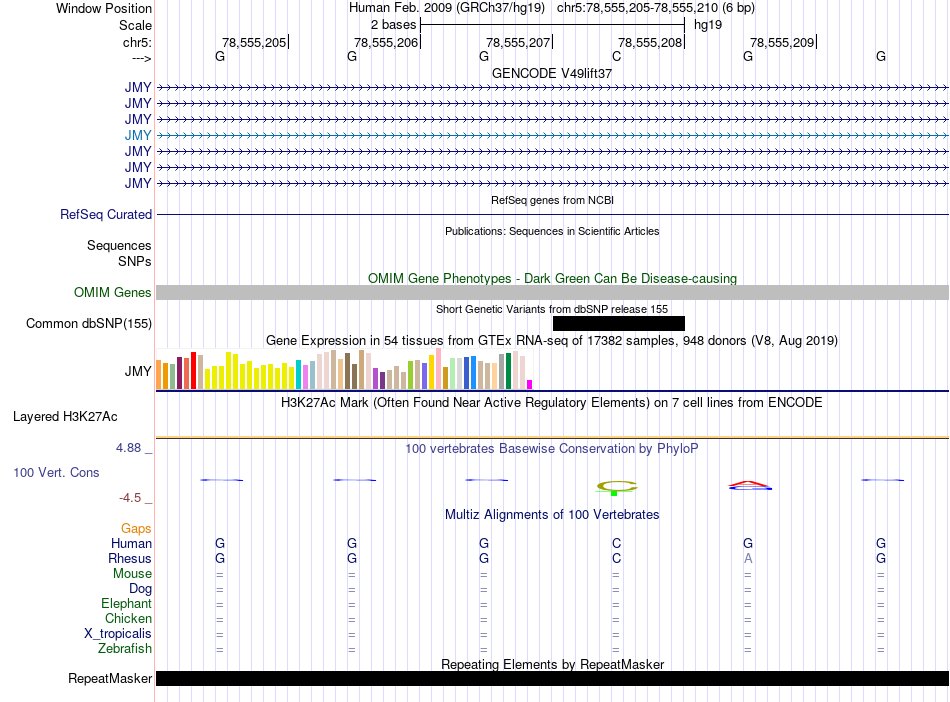 Window Position Human Feb. 2009 (GRCh37/hg19) chr5:78,555,205-78,555,210 (6 bp)
Scale 2 bases hg19
chr5: 78,555,205 78,555,206 78,555,207 78,555,208 78,555,209
---> G G G C G G

GENCODE V49lift37
JMY
JMY
JMY
JMY
JMY
JMY
JMY

RefSeq genes from NCBI
RefSeq Curated

Publications: Sequences in Scientific Articles
Sequences
SNPs

OMIM Gene Phenotypes - Dark Green Can Be Disease-causing
OMIM Genes

Short Genetic Variants from dbSNP release 155
Common dbSNP(155)

Gene Expression in 54 tissues from GTEx RNA-seq of 17382 samples, 948 donors (V8, Aug 2019)
JMY

H3K27Ac Mark (Often Found Near Active Regulatory Elements) on 7 cell lines from ENCODE
Layered H3K27Ac

4.88 _ 100 vertebrates Basewise Conservation by PhyloP
100 Vert. Cons
-4.5 _

Multiz Alignments of 100 Vertebrates
Gaps
Human G G G C G G
Rhesus G G G C A G
Mouse = = = = = =
Dog = = = = = =
Elephant = = = = = =
Chicken = = = = = =
X_tropicalis = = = = = =
Zebrafish = = = = = =

Repeating Elements by RepeatMasker
RepeatMasker